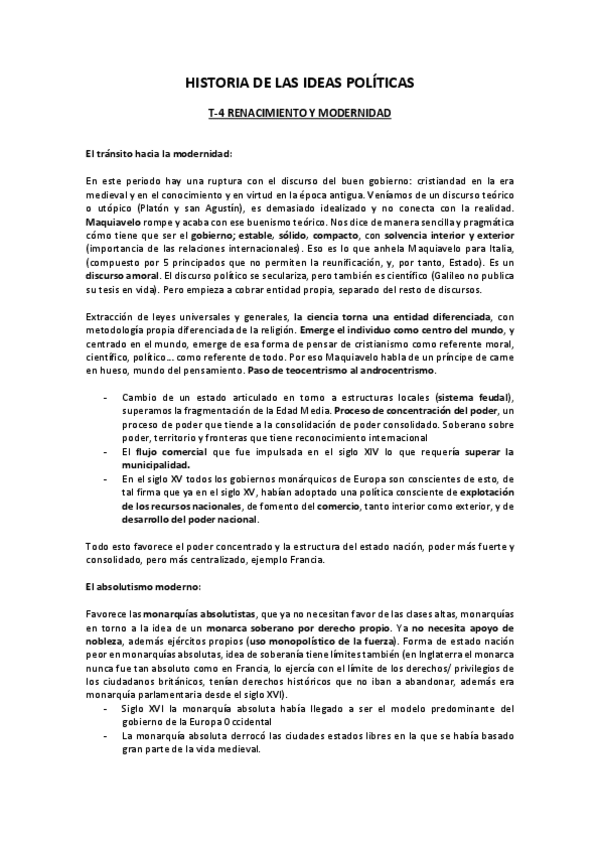 HISTORIA DE LAS IDEAS POLÍTICAS

T-4 RENACIMIENTO Y MODERNIDAD

El tránsito hacia la modernidad:

En este periodo hay una ruptura con el discurso del buen gobierno: cristiandad en la era medieval y en el conocimiento y en virtud en la época antigua. Veníamos de un discurso teórico o utópico (Platón y san Agustín), es demasiado idealizado y no conecta con la realidad. Maquiavelo rompe y acaba con ese buenismo teórico. Nos dice de manera sencilla y pragmática cómo tiene que ser el gobierno; estable, sólido, compacto, con solvencia interior y exterior (importancia de las relaciones internacionales). Eso es lo que anhela Maquiavelo para Italia, (compuesto por 5 principados que no permiten la reunificación, y, por tanto, Estado). Es un discurso amoral. El discurso político se seculariza, pero también es científico (Galileo no publica su tesis en vida). Pero empieza a cobrar entidad propia, separado del resto de discursos.

Extracción de leyes universales y generales, la ciencia torna una entidad diferenciada, con metodología propia diferenciada de la religión. Emerge el individuo como centro del mundo, y centrado en el mundo, emerge de esa forma de pensar de cristianismo como referente moral, científico, político... como referente de todo. Por eso Maquiavelo habla de un príncipe de carne en hueso, mundo del pensamiento. Paso de teocentrismo al androcentrismo.

- Cambio de un estado articulado en torno a estructuras locales (sistema feudal), superamos la fragmentación de la Edad Media. Proceso de concentración del poder, un proceso de poder que tiende a la consolidación de poder consolidado. Soberano sobre poder, territorio y fronteras que tiene reconocimiento internacional
- El flujo comercial que fue impulsada en el siglo XIV lo que requería superar la municipalidad.
- En el siglo XV todos los gobiernos monárquicos de Europa son conscientes de esto, de tal firma que ya en el siglo XV, habían adoptado una política consciente de explotación de los recursos nacionales, de fomento del comercio, tanto interior como exterior, y de desarrollo del poder nacional.

Todo esto favorece el poder concentrado y la estructura del estado nación, poder más fuerte y consolidado, pero más centralizado, ejemplo Francia.

El absolutismo moderno:

Favorece las monarquías absolutistas, que ya no necesitan favor de las clases altas, monarquías en torno a la idea de un monarca soberano por derecho propio. Ya no necesita apoyo de nobleza, además ejércitos propios (uso monopolístico de la fuerza). Forma de estado nación peor en monarquías absolutas, idea de soberanía tiene límites también (en Inglaterra el monarca nunca fue tan absoluto como en Francia, lo ejercía con el límite de los derechos/ privilegios de los ciudadanos británicos, tenían derechos históricos que no iban a abandonar, además era monarquía parlamentaria desde el siglo XVI).
- Siglo XVI la monarquía absoluta había llegado a ser el modelo predominante del gobierno de la Europa Occidental
- La monarquía absoluta derrocó las ciudades estados libres en la que se había basado gran parte de la vida medieval.